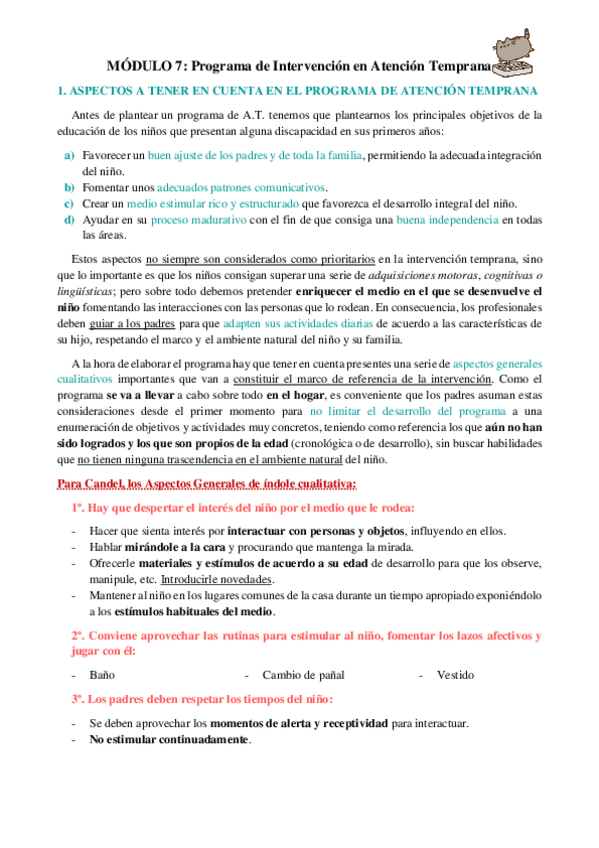 MÓDULO 7: Programa de Intervención en Atención Temprana

1. ASPECTOS A TENER EN CUENTA EN EL PROGRAMA DE ATENCIÓN TEMPRANA

Antes de plantear un programa de A.T. tenemos que plantearnos los principales objetivos de la educación de los niños que presentan alguna discapacidad en sus primeros años:

a) Favorecer un buen ajuste de los padres y de toda la familia, permitiendo la adecuada integración del niño.
b) Fomentar unos adecuados patrones comunicativos.
c) Crear un medio estimular rico y estructurado que favorezca el desarrollo integral del niño.
d) Ayudar en su proceso madurativo con el fin de que consiga una buena independencia en todas las áreas.

Estos aspectos no siempre son considerados como prioritarios en la intervención temprana, sino que lo importante es que los niños consigan superar una serie de adquisiciones motoras, cognitivas o lingüísticas; pero sobre todo debemos pretender enriquecer el medio en el que se desenvuelve el niño fomentando las interacciones con las personas que lo rodean. En consecuencia, los profesionales deben guiar a los padres para que adapten sus actividades diarias de acuerdo a las características de su hijo, respetando el marco y el ambiente natural del niño y su familia.

A la hora de elaborar el programa hay que tener en cuenta presentes una serie de aspectos generales cualitativos importantes que van a constituir el marco de referencia de la intervención. Como el programa se va a llevar a cabo sobre todo en el hogar, es conveniente que los padres asuman estas consideraciones desde el primer momento para no limitar el desarrollo del programa a una enumeración de objetivos y actividades muy concretos, teniendo como referencia los que aún no han sido logrados y los que son propios de la edad (cronológica o de desarrollo), sin buscar habilidades que no tienen ninguna trascendencia en el ambiente natural del niño.

Para Candel, los Aspectos Generales de índole cualitativa:

1º. Hay que despertar el interés del niño por el medio que le rodea:

- Hacer que sienta interés por interactuar con personas y objetos, influyendo en ellos.
- Hablar mirándole a la cara y procurando que mantenga la mirada.
- Ofrecerle materiales y estímulos de acuerdo a su edad de desarrollo para que los observe, manipule, etc. Introducirle novedades.
- Mantener al niño en los lugares comunes de la casa durante un tiempo apropiado exponiéndolo a los estímulos habituales del medio.

2º. Conviene aprovechar las rutinas para estimular al niño, fomentar los lazos afectivos y jugar con él:

- Baño
- Cambio de pañal
- Vestido

3º. Los padres deben respetar los tiempos del niño:

- Se deben aprovechar los momentos de alerta y receptividad para interactuar.
- No estimular continuadamente.